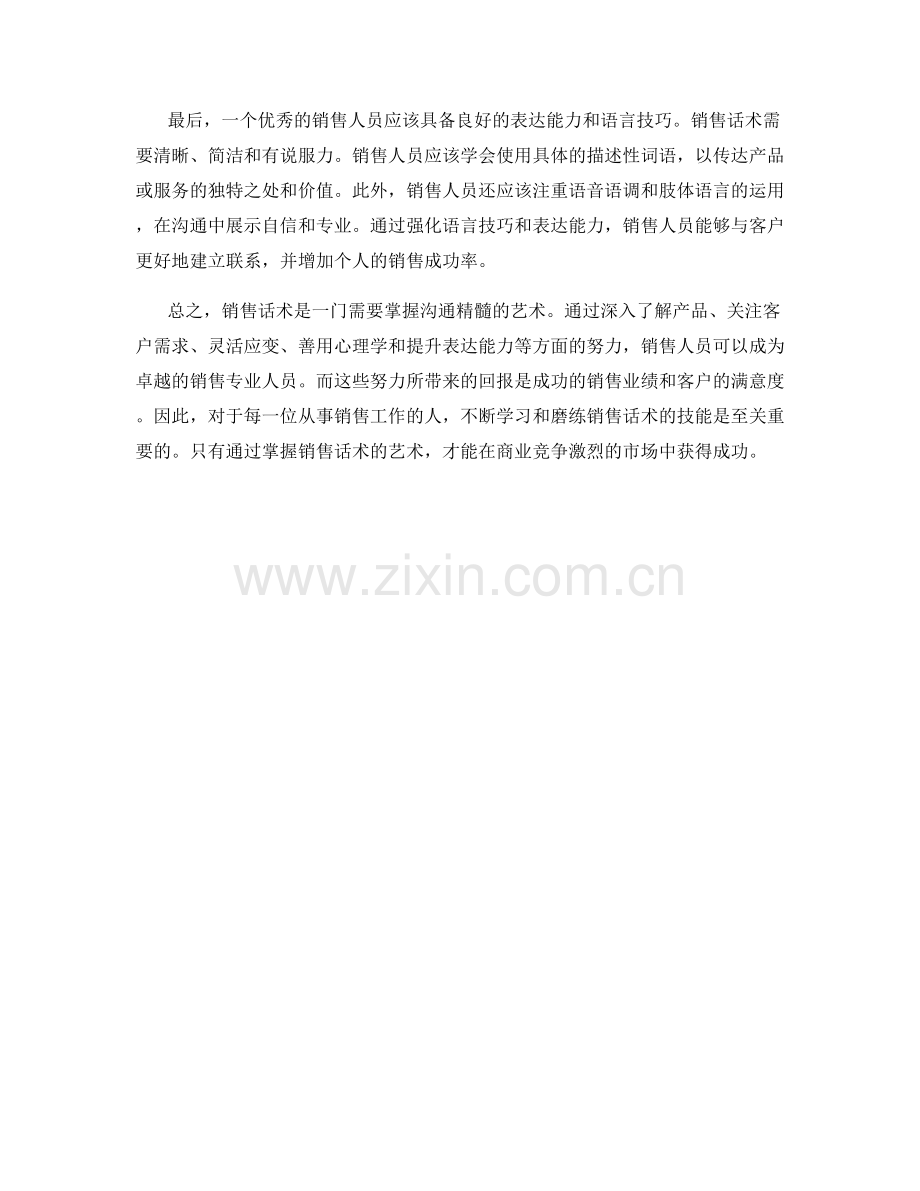 最后，一个优秀的销售人员应该具备良好的表达能力和语言技巧。销售话术需要清晰、简洁和有说服力。销售人员应该学会使用具体的描述性词语，以传达产品或服务的独特之处和价值。此外，销售人员还应该注重语音语调和肢体语言的运用，在沟通中展示自信和专业。通过强化语言技巧和表达能力，销售人员能够与客户更好地建立联系，并增加个人的销售成功率。

总之，销售话术是一门需要掌握沟通精髓的艺术。通过深入了解产品、关注客户需求、灵活应变、善用心理学和提升表达能力等方面的努力，销售人员可以成为卓越的销售专业人员。而这些努力所带来的回报是成功的销售业绩和客户的满意度。因此，对于每一位从事销售工作的人，不断学习和磨练销售话术的技能是至关重要的。只有通过掌握销售话术的艺术，才能在商业竞争激烈的市场中获得成功。

www.zixin.com.cn